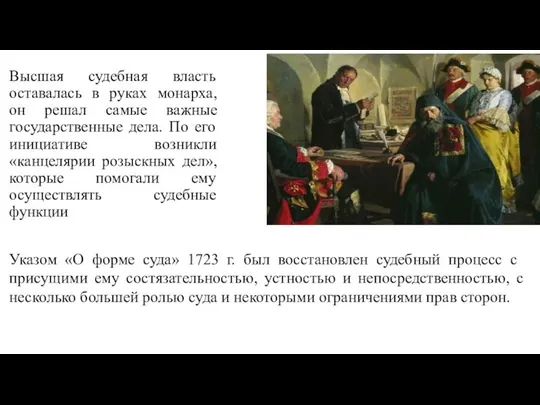 Высшая судебная власть оставалась в руках монарха, он решал самые важные государственные дела. По его инициативе возникли «канцелярии розыскных дел», которые помогали ему осуществлять судебные функции

Указом «О форме суда» 1723 г. был восстановлен судебный процесс с присущими ему состязательностью, устностью и непосредственностью, с несколько большей ролью суда и некоторыми ограничениями прав сторон.